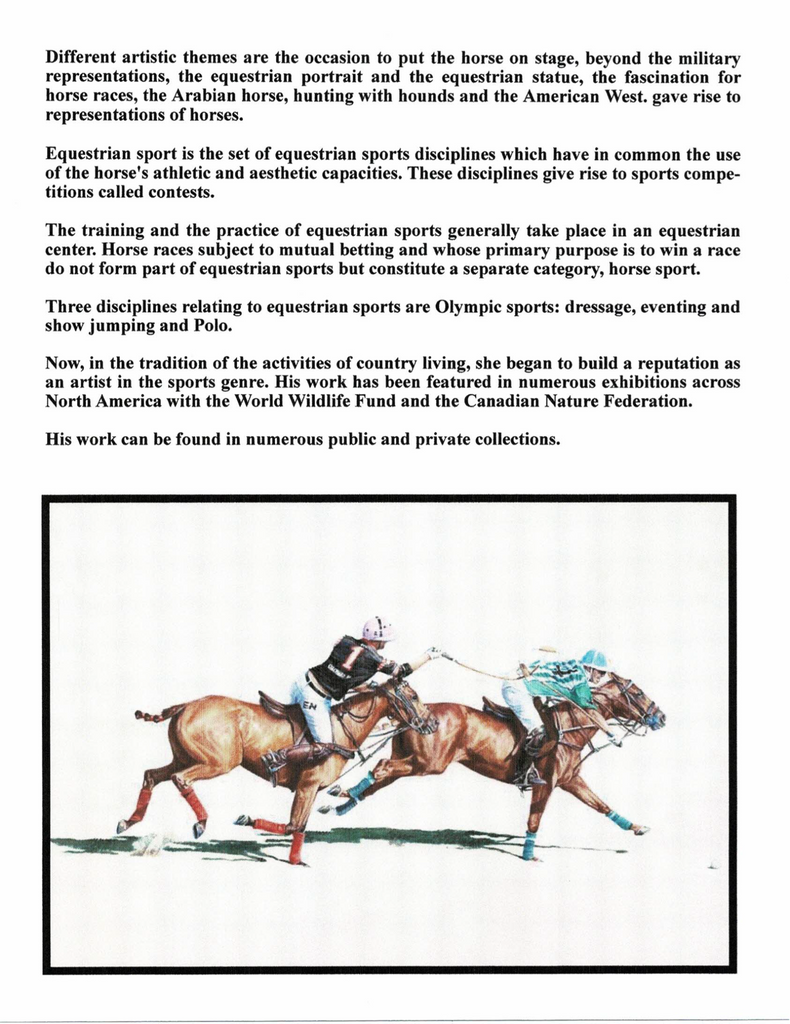 Different artistic themes are the occasion to put the horse on stage, beyond the military representations, the equestrian portrait and the equestrian statue, the fascination for horse races, the Arabian horse, hunting with hounds and the American West. gave rise to representations of horses.

Equestrian sport is the set of equestrian sports disciplines which have in common the use of the horse's athletic and aesthetic capacities. These disciplines give rise to sports competitions called contests.

The training and the practice of equestrian sports generally take place in an equestrian center. Horse races subject to mutual betting and whose primary purpose is to win a race do not form part of equestrian sports but constitute a separate category, horse sport.

Three disciplines relating to equestrian sports are Olympic sports: dressage, eventing and show jumping and Polo.

Now, in the tradition of the activities of country living, she began to build a reputation as an artist in the sports genre. His work has been featured in numerous exhibitions across North America with the World Wildlife Fund and the Canadian Nature Federation.

His work can be found in numerous public and private collections.

1

EH